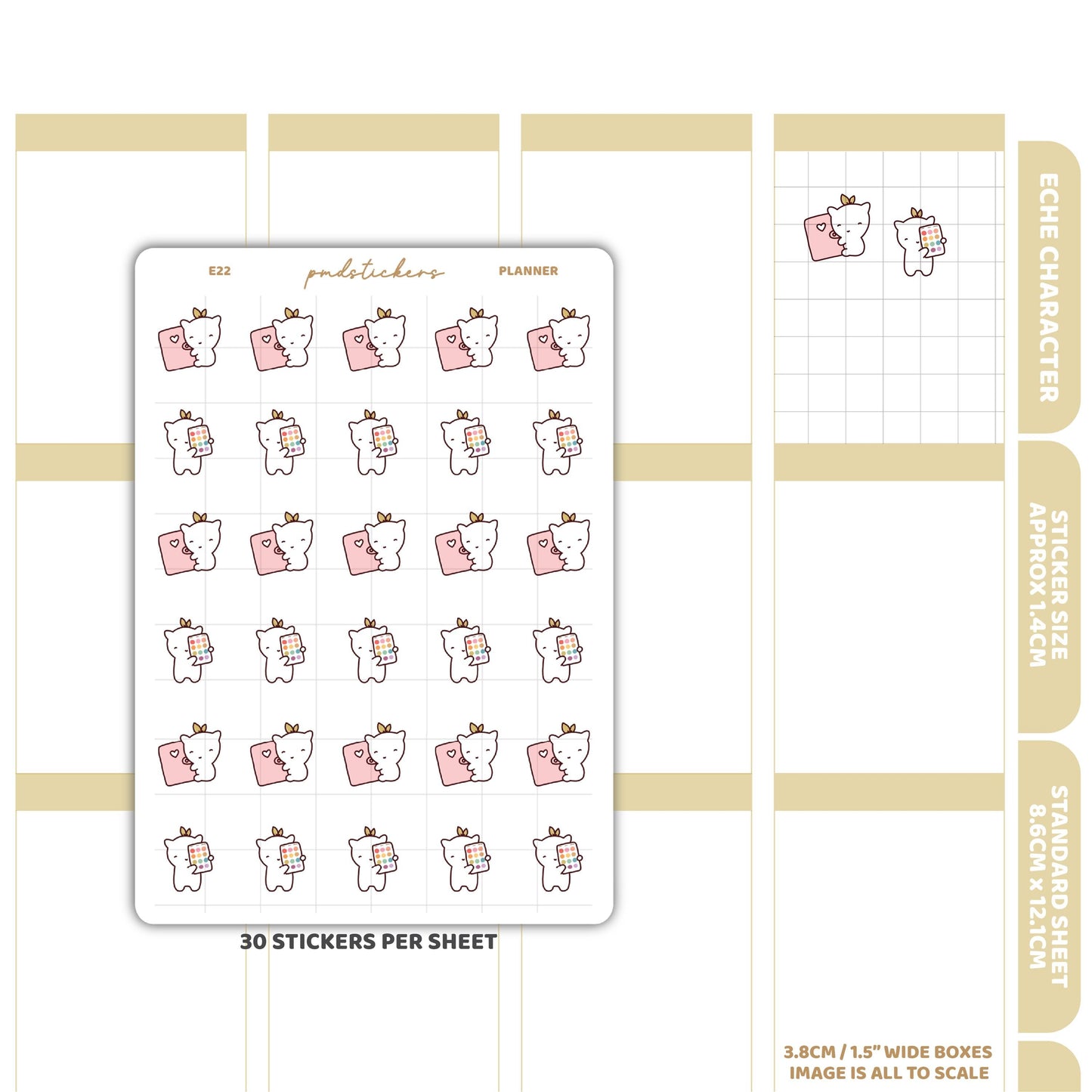 E22
pmdstickers
PLANNER

30 STICKERS PER SHEET

ECHE CHARACTER

STICKER SIZE APPROX 1.4CM

STANDARD SHEET 8.6CM x 12.1CM

3.8CM / 1.5" WIDE BOXES
IMAGE IS ALL TO SCALE